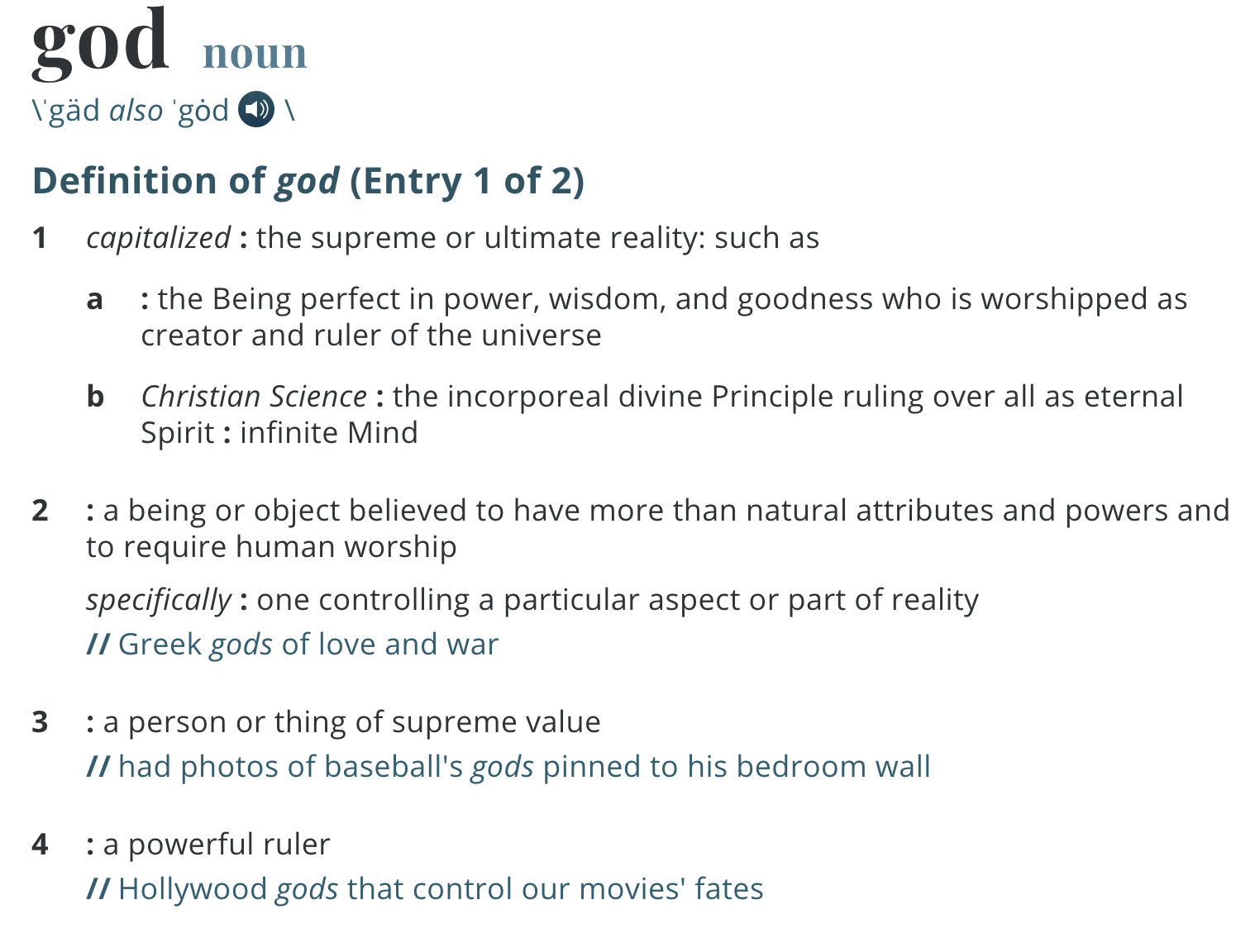 god noun

\ˈgäd also ˈgȯd \

Definition of god (Entry 1 of 2)

1 capitalized : the supreme or ultimate reality: such as

a : the Being perfect in power, wisdom, and goodness who is worshipped as creator and ruler of the universe

b Christian Science : the incorporeal divine Principle ruling over all as eternal Spirit : infinite Mind

2 : a being or object believed to have more than natural attributes and powers and to require human worship

specifically : one controlling a particular aspect or part of reality

// Greek gods of love and war

3 : a person or thing of supreme value

// had photos of baseball's gods pinned to his bedroom wall

4 : a powerful ruler

// Hollywood gods that control our movies' fates